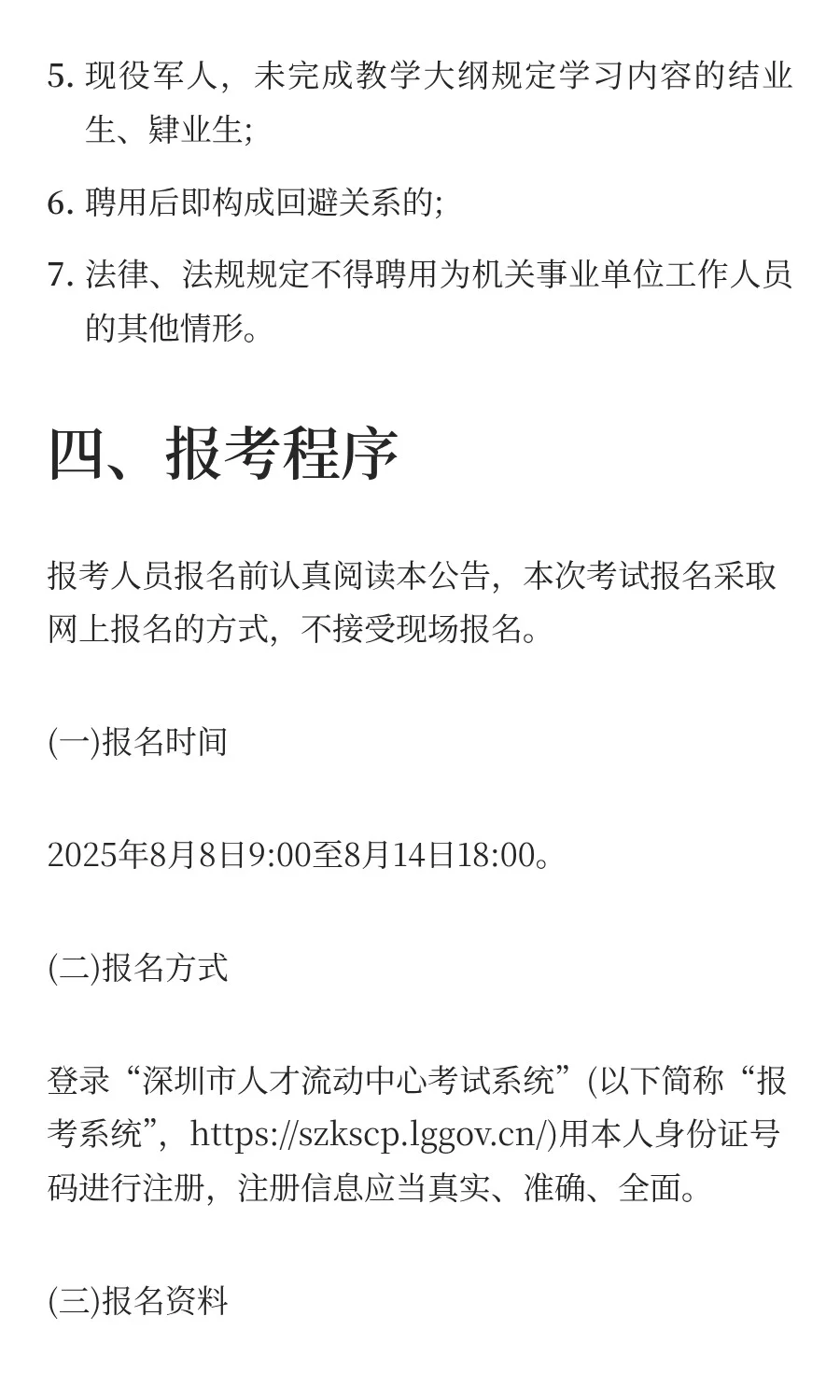 5. 现役军人，未完成教学大纲规定学习内容的结业生、肄业生;

6. 聘用后即构成回避关系的;

7. 法律、法规规定不得聘用为机关事业单位工作人员的其他情形。

四、报考程序

报考人员报名前认真阅读本公告，本次考试报名采取网上报名的方式，不接受现场报名。

(一)报名时间

2025年8月8日9:00至8月14日18:00。

(二)报名方式

登录“深圳市人才流动中心考试系统”(以下简称“报考系统”，https://szkscp.lggov.cn/)用本人身份证号码进行注册，注册信息应当真实、准确、全面。

(三)报名资料